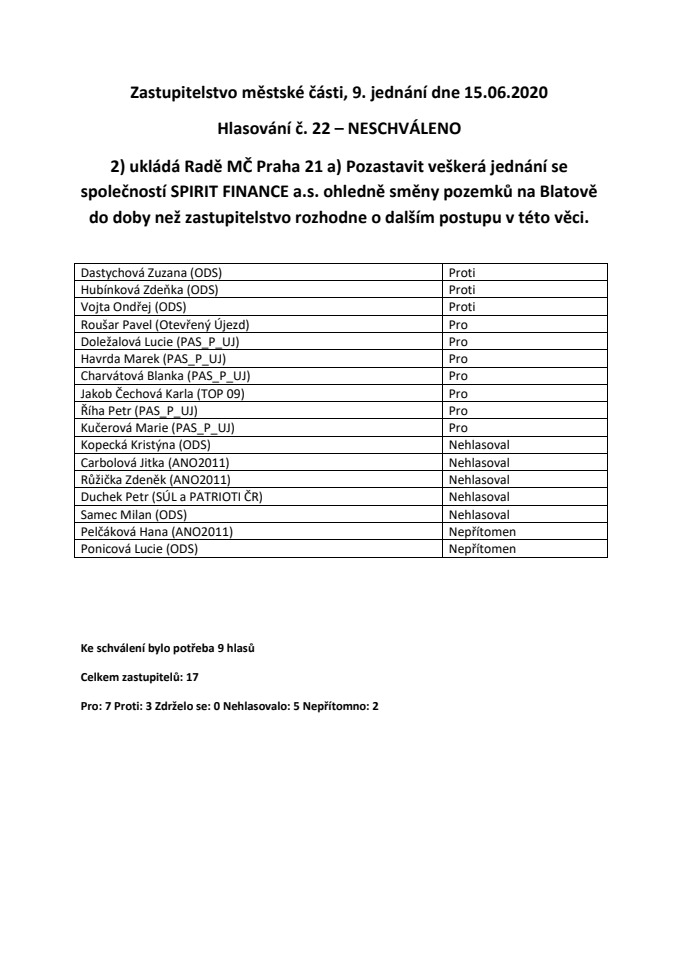 Zastupitelstvo městské části, 9. jednání dne 15.06.2020

Hlasování č. 22 – NESCHVÁLENO

2) ukládá Radě MČ Praha 21 a) Pozastavit veškerá jednání se společností SPIRIT FINANCE a.s. ohledně směny pozemků na Blatově do doby než zastupitelstvo rozhodne o dalším postupu v této věci.

| | |
|---|---|
| Dastychová Zuzana (ODS) | Proti |
| Hubínková Zdeňka (ODS) | Proti |
| Vojta Ondřej (ODS) | Proti |
| Roušar Pavel (Otevřený Újezd) | Pro |
| Doležalová Lucie (PAS_P_UJ) | Pro |
| Havrda Marek (PAS_P_UJ) | Pro |
| Charvátová Blanka (PAS_P_UJ) | Pro |
| Jakob Čechová Karla (TOP 09) | Pro |
| Říha Petr (PAS_P_UJ) | Pro |
| Kučerová Marie (PAS_P_UJ) | Pro |
| Kopecká Kristýna (ODS) | Nehlasoval |
| Carbolová Jitka (ANO2011) | Nehlasoval |
| Růžička Zdeněk (ANO2011) | Nehlasoval |
| Duchek Petr (SÚL a PATRIOTI ČR) | Nehlasoval |
| Samec Milan (ODS) | Nehlasoval |
| Pelčáková Hana (ANO2011) | Nepřítomen |
| Ponicová Lucie (ODS) | Nepřítomen |

Ke schválení bylo potřeba 9 hlasů

Celkem zastupitelů: 17

Pro: 7 Proti: 3 Zdrželo se: 0 Nehlasovalo: 5 Nepřítomno: 2